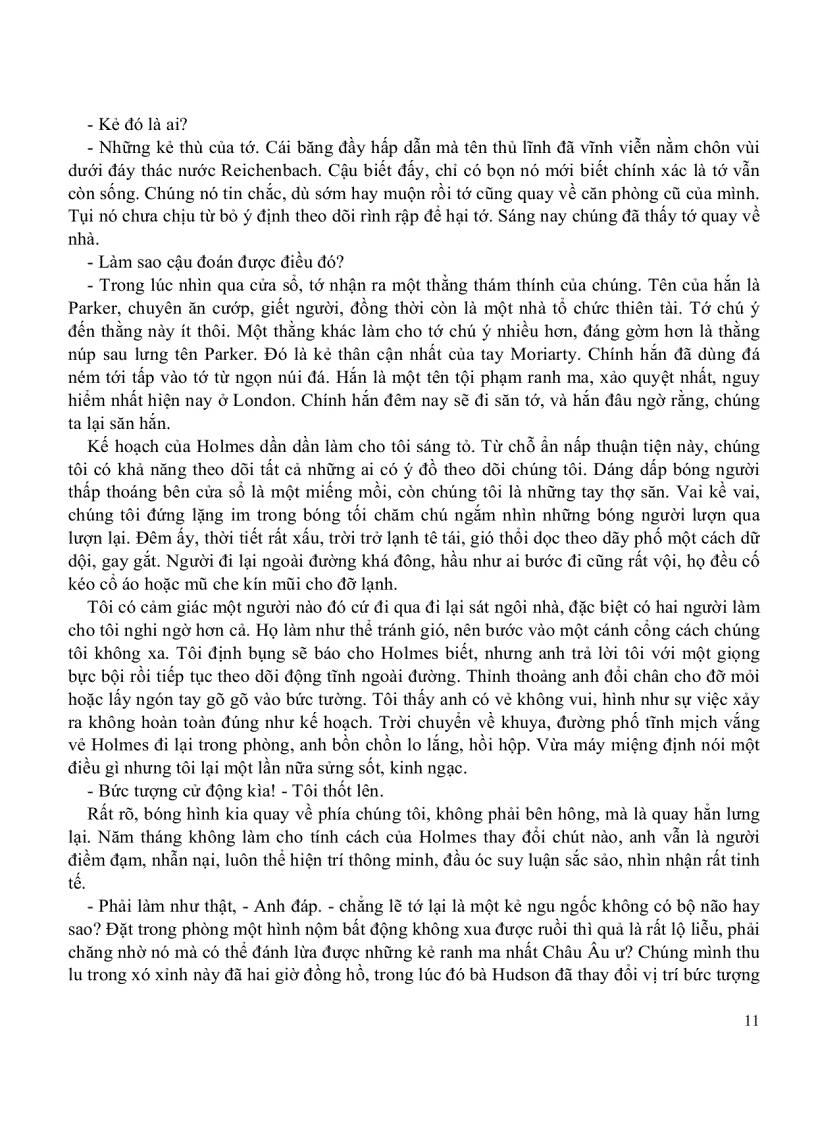 - Kẻ đó là ai?
- Những kẻ thù của tớ. Cái băng đầy hấp dẫn mà tên thủ lĩnh đã vĩnh viễn nằm chôn vùi dưới đáy thác nước Reichenbach. Cậu biết đấy, chỉ có bọn nó mới biết chính xác là tớ vẫn còn sống. Chúng nó tin chắc, dù sớm hay muộn rồi tớ cũng quay về căn phòng cũ của mình. Tụi nó chưa chịu từ bỏ ý định theo dõi rình rập để hại tớ. Sáng nay chúng đã thấy tớ quay về nhà.
- Làm sao cậu đoán được điều đó?
- Trong lúc nhìn qua cửa sổ, tớ nhận ra một thằng thám thính của chúng. Tên của hắn là Parker, chuyên ăn cướp, giết người, đồng thời còn là một nhà tổ chức thiên tài. Tớ chú ý đến thằng này ít thôi. Một thằng khác làm cho tớ chú ý nhiều hơn, đáng gờm hơn là thằng núp sau lưng tên Parker. Đó là kẻ thân cận nhất của tay Moriarty. Chính hắn đã dùng đá ném tới tấp vào tớ từ ngọn núi đá. Hắn là một tên tội phạm ranh ma, xảo quyệt nhất, nguy hiểm nhất hiện nay ở London. Chính hắn đêm nay sẽ đi săn tớ, và hắn đâu ngờ rằng, chúng ta lại săn hắn.
Kế hoạch của Holmes dần dần làm cho tôi sáng tỏ. Từ chỗ ẩn nấp thuận tiện này, chúng tôi có khả năng theo dõi tất cả những ai có ý đồ theo dõi chúng tôi. Dáng dấp bóng người thấp thoáng bên cửa sổ là một miếng mồi, còn chúng tôi là những tay thợ săn. Vai kề vai, chúng tôi đứng lặng im trong bóng tối chăm chú ngắm nhìn những bóng người lượn qua lượn lại. Đêm ấy, thời tiết rất xấu, trời trở lạnh tê tái, gió thổi dọc theo dãy phố một cách dữ dội, gay gắt. Người đi lại ngoài đường khá đông, hầu như ai bước đi cũng rất vội, họ đều cố kéo cổ áo hoặc mũ che kín mũi cho đỡ lạnh.
Tôi có cảm giác một người nào đó cứ đi qua đi lại sát ngôi nhà, đặc biệt có hai người làm cho tôi nghi ngờ hơn cả. Họ làm như thể tránh gió, nên bước vào một cánh cổng cách chúng tôi không xa. Tôi định bụng sẽ báo cho Holmes biết, nhưng anh trả lời tôi với một giọng bực bội rồi tiếp tục theo dõi động tĩnh ngoài đường. Thỉnh thoảng anh đổi chân cho đỡ mỏi hoặc lấy ngón tay gõ gõ vào bức tường. Tôi thấy anh có vẻ không vui, hình như sự việc xảy ra không hoàn toàn đúng như kế hoạch. Trời chuyển về khuya, đường phố tĩnh mịch vắng vẻ Holmes đi lại trong phòng, anh bồn chồn lo lắng, hồi hộp. Vừa máy miệng định nói một điều gì nhưng tôi lại một lần nữa sửng sốt, kinh ngạc.
- Bức tượng cử động kìa! - Tôi thốt lên.
Rất rõ, bóng hình kia quay về phía chúng tôi, không phải bên hông, mà là quay hẳn lưng lại. Năm tháng không làm cho tính cách của Holmes thay đổi chút nào, anh vẫn là người điềm đạm, nhẫn nại, luôn thể hiện trí thông minh, đầu óc suy luận sắc sảo, nhìn nhận rất tinh tế.
- Phải làm như thật, - Anh đáp. - chẳng lẽ tớ lại là một kẻ ngu ngốc không có bộ não hay sao? Đặt trong phòng một hình nộm bất động không xua được ruồi thì quả là rất lộ liễu, phải chăng nhờ nó mà có thể đánh lừa được những kẻ ranh ma nhất Châu Âu ư? Chúng mình thu lu trong xó xỉnh này đã hai giờ đồng hồ, trong lúc đó bà Hudson đã thay đổi vị trí bức tượng

11